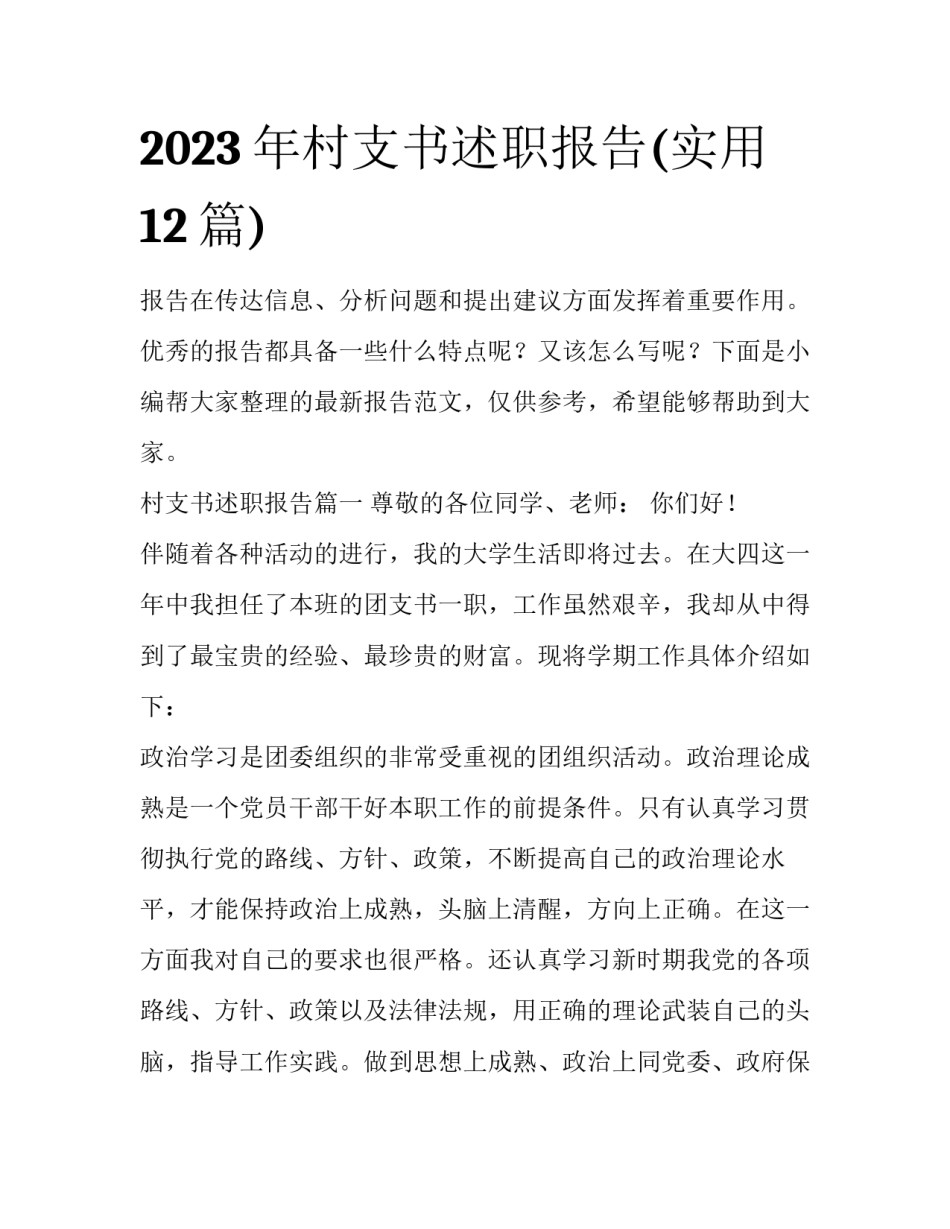 2023 年村支书述职报告(实用 12 篇)

报告在传达信息、分析问题和提出建议方面发挥着重要作用。优秀的报告都具备一些什么特点呢？又该怎么写呢？下面是小编帮大家整理的最新报告范文，仅供参考，希望能够帮助到大家。

村支书述职报告篇一 尊敬的各位同学、老师： 你们好！

伴随着各种活动的进行，我的大学生活即将过去。在大四这一年中我担任了本班的团支书一职，工作虽然艰辛，我却从中得到了最宝贵的经验、最珍贵的财富。现将学期工作具体介绍如下：

政治学习是团委组织的非常受重视的团组织活动。政治理论成熟是一个党员干部干好本职工作的前提条件。只有认真学习贯彻执行党的路线、方针、政策，不断提高自己的政治理论水平，才能保持政治上成熟，头脑上清醒，方向上正确。在这一方面我对自己的要求也很严格。还认真学习新时期我党的各项路线、方针、政策以及法律法规，用正确的理论武装自己的头脑，指导工作实践。做到思想上成熟、政治上同党委、政府保